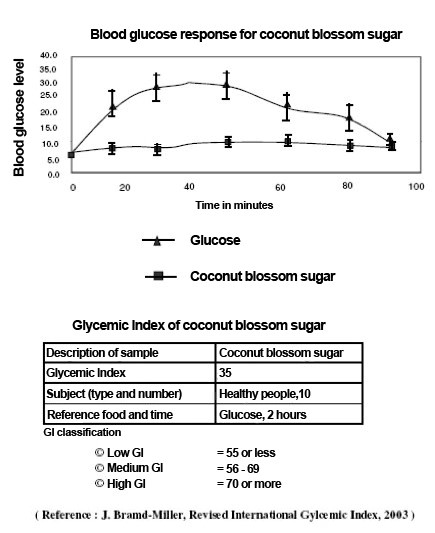 Blood glucose response for coconut blossom sugar

Blood glucose level

40.0
35.0
30.0
25.0
20.0
15.0
10.0
5.0
0.0

0 20 40 60 80 100

Time in minutes

Glucose

Coconut blossom sugar

Glycemic Index of coconut blossom sugar

| Description of sample | Coconut blossom sugar |
|---|---|
| Glycemic Index | 35 |
| Subject (type and number) | Healthy people,10 |
| Reference food and time | Glucose, 2 hours |

GI classification

© Low GI = 55 or less
© Medium GI = 56 - 69
© High GI = 70 or more

( Reference : J. Bramd-Miller, Revised International Gylcemic Index, 2003 )